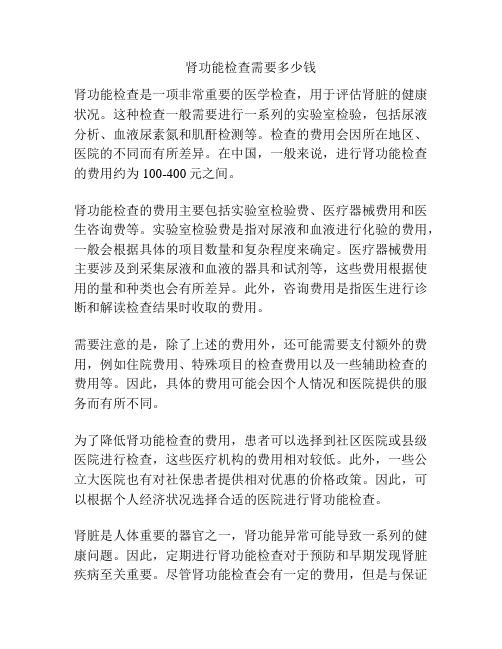 肾功能检查需要多少钱

肾功能检查是一项非常重要的医学检查，用于评估肾脏的健康状况。这种检查一般需要进行一系列的实验室检验，包括尿液分析、血液尿素氮和肌酐检测等。检查的费用会因所在地区、医院的不同而有所差异。在中国，一般来说，进行肾功能检查的费用约为 100-400 元之间。

肾功能检查的费用主要包括实验室检验费、医疗器械费用和医生咨询费等。实验室检验费是指对尿液和血液进行化验的费用，一般会根据具体的项目数量和复杂程度来确定。医疗器械费用主要涉及到采集尿液和血液的器具和试剂等，这些费用根据使用的量和种类也会有所差异。此外，咨询费用是指医生进行诊断和解读检查结果时收取的费用。

需要注意的是，除了上述的费用外，还可能需要支付额外的费用，例如住院费用、特殊项目的检查费用以及一些辅助检查的费用等。因此，具体的费用可能会因个人情况和医院提供的服务而有所不同。

为了降低肾功能检查的费用，患者可以选择到社区医院或县级医院进行检查，这些医疗机构的费用相对较低。此外，一些公立大医院也有对社保患者提供相对优惠的价格政策。因此，可以根据个人经济状况选择合适的医院进行肾功能检查。

肾脏是人体重要的器官之一，肾功能异常可能导致一系列的健康问题。因此，定期进行肾功能检查对于预防和早期发现肾脏疾病至关重要。尽管肾功能检查会有一定的费用，但是与保证